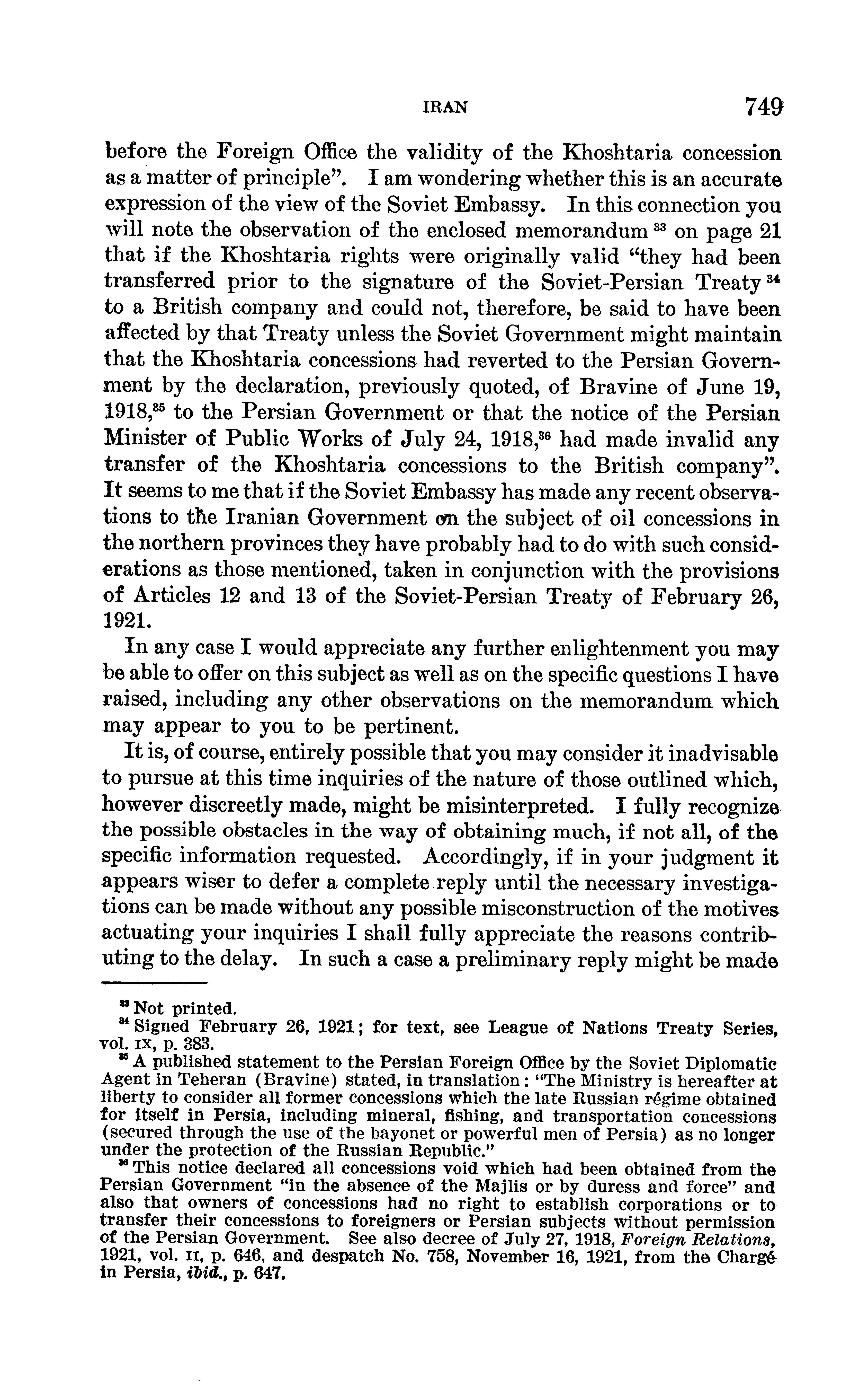 IRAN 749

before the Foreign Office the validity of the Khoshtaria concession as a matter of principle". I am wondering whether this is an accurate expression of the view of the Soviet Embassy. In this connection you will note the observation of the enclosed memorandum $^{33}$ on page 21 that if the Khoshtaria rights were originally valid "they had been transferred prior to the signature of the Soviet-Persian Treaty $^{34}$ to a British company and could not, therefore, be said to have been affected by that Treaty unless the Soviet Government might maintain that the Khoshtaria concessions had reverted to the Persian Government by the declaration, previously quoted, of Bravine of June 19, 1918,$^{35}$ to the Persian Government or that the notice of the Persian Minister of Public Works of July 24, 1918,$^{36}$ had made invalid any transfer of the Khoshtaria concessions to the British company". It seems to me that if the Soviet Embassy has made any recent observations to the Iranian Government on the subject of oil concessions in the northern provinces they have probably had to do with such considerations as those mentioned, taken in conjunction with the provisions of Articles 12 and 13 of the Soviet-Persian Treaty of February 26, 1921.

In any case I would appreciate any further enlightenment you may be able to offer on this subject as well as on the specific questions I have raised, including any other observations on the memorandum which may appear to you to be pertinent.

It is, of course, entirely possible that you may consider it inadvisable to pursue at this time inquiries of the nature of those outlined which, however discreetly made, might be misinterpreted. I fully recognize the possible obstacles in the way of obtaining much, if not all, of the specific information requested. Accordingly, if in your judgment it appears wiser to defer a complete reply until the necessary investigations can be made without any possible misconstruction of the motives actuating your inquiries I shall fully appreciate the reasons contributing to the delay. In such a case a preliminary reply might be made

$^{33}$ Not printed.
$^{34}$ Signed February 26, 1921; for text, see League of Nations Treaty Series, vol. IX, p. 383.
$^{35}$ A published statement to the Persian Foreign Office by the Soviet Diplomatic Agent in Teheran (Bravine) stated, in translation: "The Ministry is hereafter at liberty to consider all former concessions which the late Russian régime obtained for itself in Persia, including mineral, fishing, and transportation concessions (secured through the use of the bayonet or powerful men of Persia) as no longer under the protection of the Russian Republic."
$^{36}$ This notice declared all concessions void which had been obtained from the Persian Government "in the absence of the Majlis or by duress and force" and also that owners of concessions had no right to establish corporations or to transfer their concessions to foreigners or Persian subjects without permission of the Persian Government. See also decree of July 27, 1918, Foreign Relations, 1921, vol. II, p. 646, and despatch No. 758, November 16, 1921, from the Chargé in Persia, ibid., p. 647.